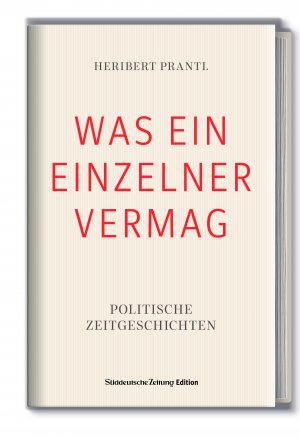 HERIBERT PRANTL

WAS EIN EINZELNER VERMAG

POLITISCHE ZEITGESCHICHTEN

Süddeutsche Zeitung Edition